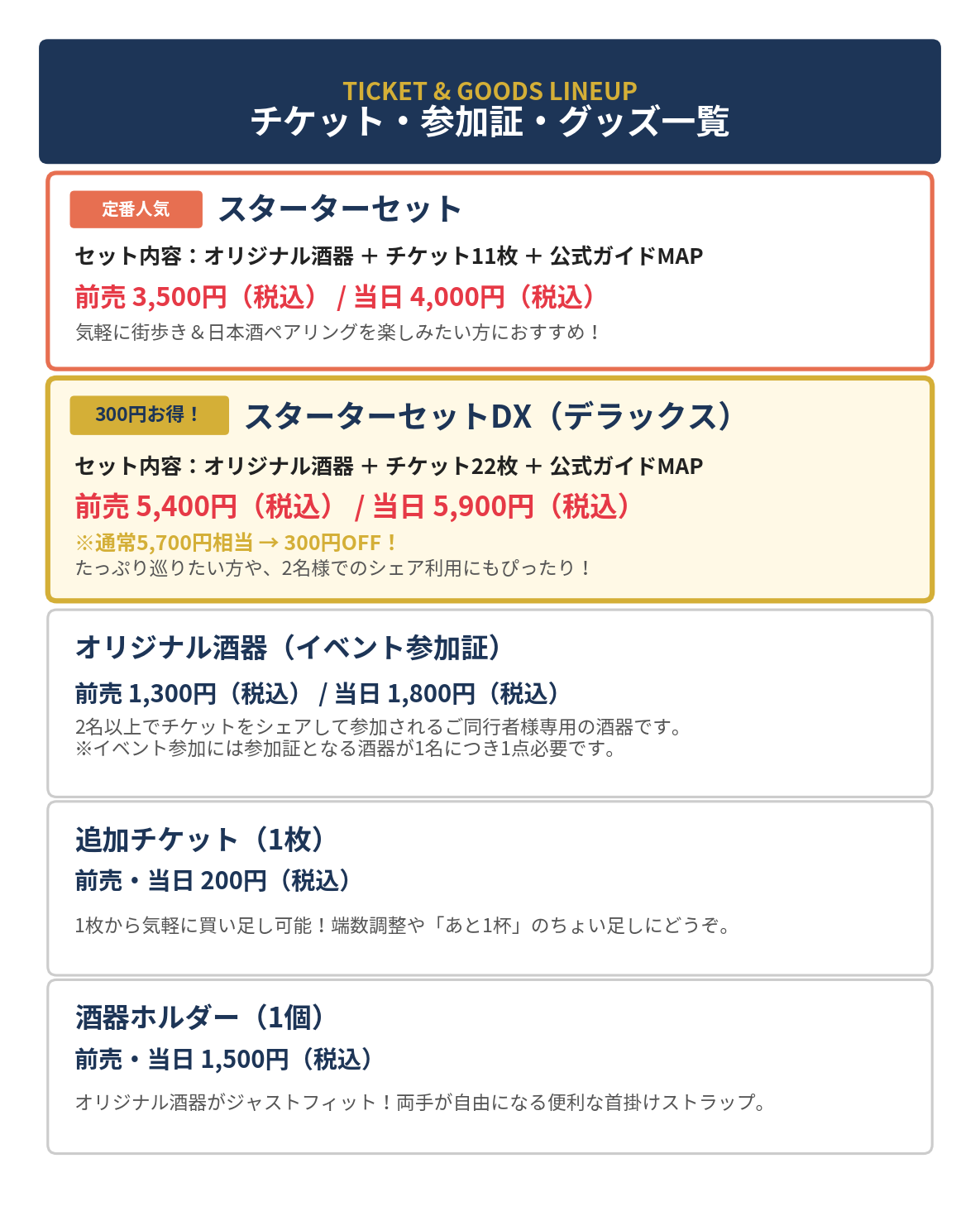 TICKET & GOODS LINEUP
チケット・参加証・グッズ一覧

定番人気
スターターセット
セット内容：オリジナル酒器 ＋ チケット11枚 ＋ 公式ガイドMAP
前売 3,500円（税込） / 当日 4,000円（税込）
気軽に街歩き＆日本酒ペアリングを楽しみたい方におすすめ！

300円お得！
スターターセットDX（デラックス）
セット内容：オリジナル酒器 ＋ チケット22枚 ＋ 公式ガイドMAP
前売 5,400円（税込） / 当日 5,900円（税込）
※通常5,700円相当 → 300円OFF！
たっぷり巡りたい方や、2名様でのシェア利用にもぴったり！

オリジナル酒器（イベント参加証）
前売 1,300円（税込） / 当日 1,800円（税込）
2名以上でチケットをシェアして参加されるご同行者様専用の酒器です。
※イベント参加には参加証となる酒器が1名につき1点必要です。

追加チケット（1枚）
前売・当日 200円（税込）
1枚から気軽に買い足し可能！端数調整や「あと1杯」のちょい足しにどうぞ。

酒器ホルダー（1個）
前売・当日 1,500円（税込）
オリジナル酒器がジャストフィット！両手が自由になる便利な首掛けストラップ。